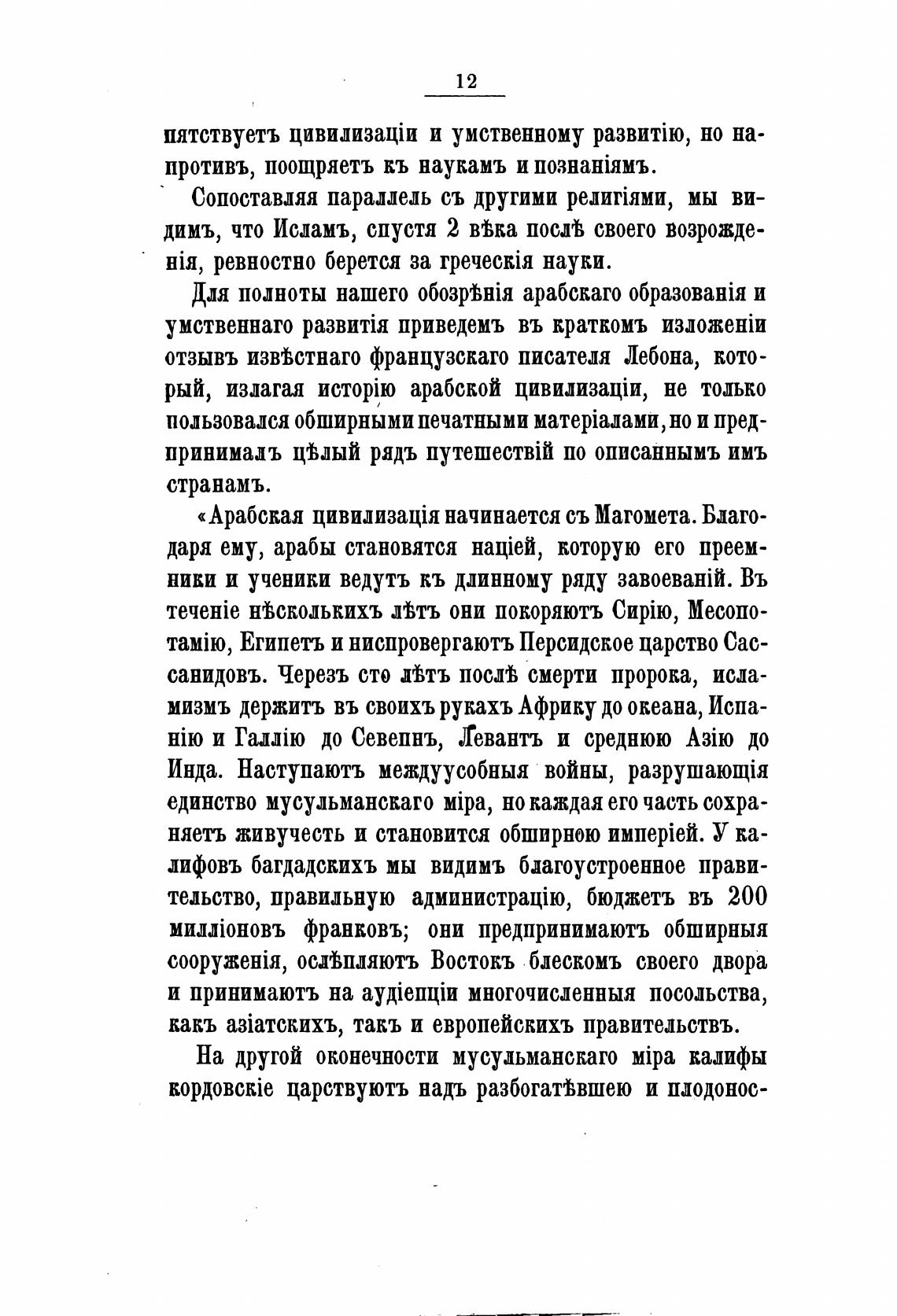 12

пятствуетъ цивилизаціи и умственному развитію, но напротивъ, поощряетъ къ наукамъ и познаніямъ.

Сопоставляя параллель съ другими религіями, мы видимъ, что Исламъ, спустя 2 вѣка послѣ своего возрожденія, ревностно берется за греческія науки.

Для полноты нашего обозрѣнія арабскаго образованія и умственнаго развитія приведемъ въ краткомъ изложеніи отзывъ извѣстнаго французскаго писателя Лебона, который, излагая исторію арабской цивилизаціи, не только пользовался обширными печатными матеріалами, но и предпринималъ цѣлый рядъ путешествій по описаннымъ имъ странамъ.

«Арабская цивилизація начинается съ Магомета. Благодаря ему, арабы становятся націей, которую его преемники и ученики ведутъ къ длинному ряду завоеваній. Въ теченіе нѣсколькихъ лѣтъ они покоряютъ Сирію, Месопотамію, Египетъ и ниспровергаютъ Персидское царство Сассанидовъ. Черезъ сто лѣтъ послѣ смерти пророка, исламизмъ держитъ въ своихъ рукахъ Африку до океана, Испанію и Галлію до Севеннъ, Левантъ и среднюю Азію до Инда. Наступаютъ междуусобныя войны, разрушающія единство мусульманскаго міра, но каждая его часть сохраняетъ живучесть и становится обширною имперіей. У калифовъ багдадскихъ мы видимъ благоустроенное правительство, правильную администрацію, бюджетъ въ 200 милліоновъ франковъ; они предпринимаютъ обширныя сооруженія, ослѣпляютъ Востокъ блескомъ своего двора и принимаютъ на аудіенціи многочисленныя посольства, какъ азіатскихъ, такъ и европейскихъ правительствъ.

На другой оконечности мусульманскаго міра калифы кордовскіе царствуютъ надъ разбогатѣвшею и плодонос-